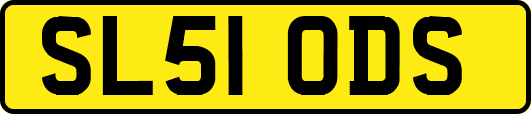 SL51 ODS